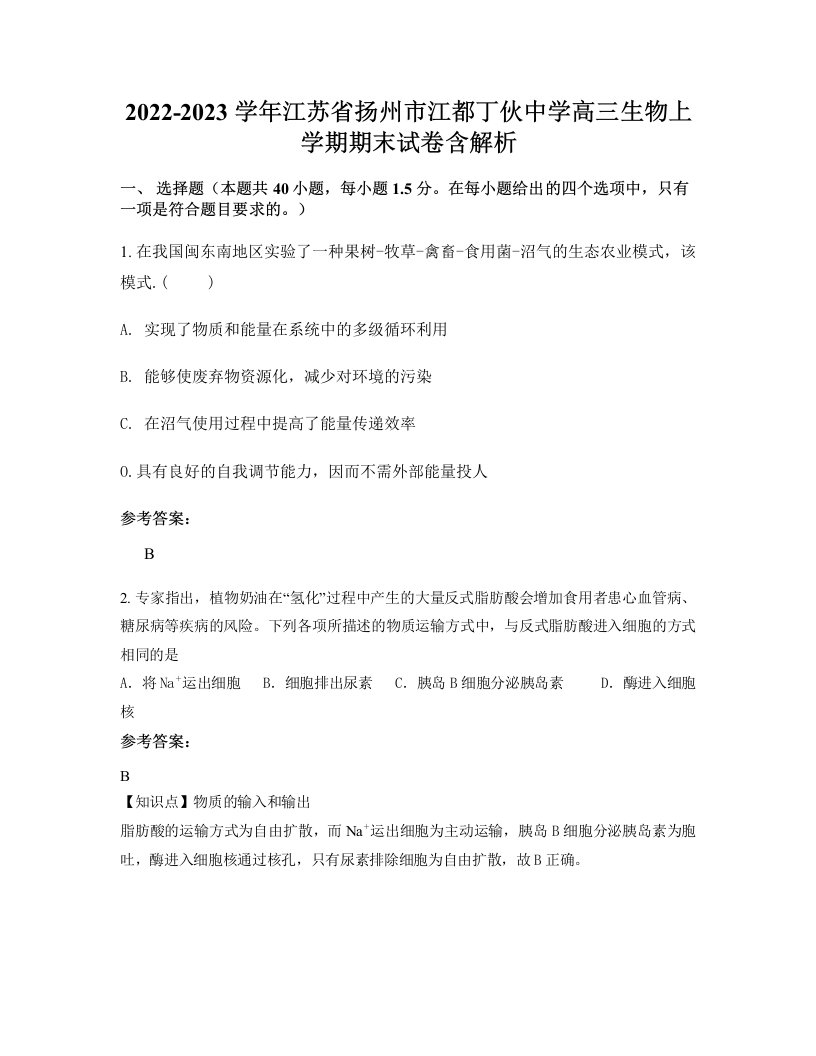 2022-2023 学年江苏省扬州市江都丁伙中学高三生物上学期期末试卷含解析

一、 选择题（本题共 40 小题，每小题 1.5 分。在每小题给出的四个选项中，只有一项是符合题目要求的。）

1. 在我国闽东南地区实验了一种果树-牧草-禽畜-食用菌-沼气的生态农业模式，该模式.（　　）

A. 实现了物质和能量在系统中的多级循环利用

B. 能够使废弃物资源化，减少对环境的污染

C. 在沼气使用过程中提高了能量传递效率

0. 具有良好的自我调节能力，因而不需外部能量投人

参考答案：

B

2. 专家指出，植物奶油在“氢化”过程中产生的大量反式脂肪酸会增加食用者患心血管病、糖尿病等疾病的风险。下列各项所描述的物质运输方式中，与反式脂肪酸进入细胞的方式相同的是

A. 将 $Na^+$运出细胞　B. 细胞排出尿素　C. 胰岛 B 细胞分泌胰岛素　D. 酶进入细胞核

参考答案：

B

【知识点】物质的输入和输出

脂肪酸的运输方式为自由扩散，而 $Na^+$运出细胞为主动运输，胰岛 B 细胞分泌胰岛素为胞吐，酶进入细胞核通过核孔，只有尿素排除细胞为自由扩散，故 B 正确。